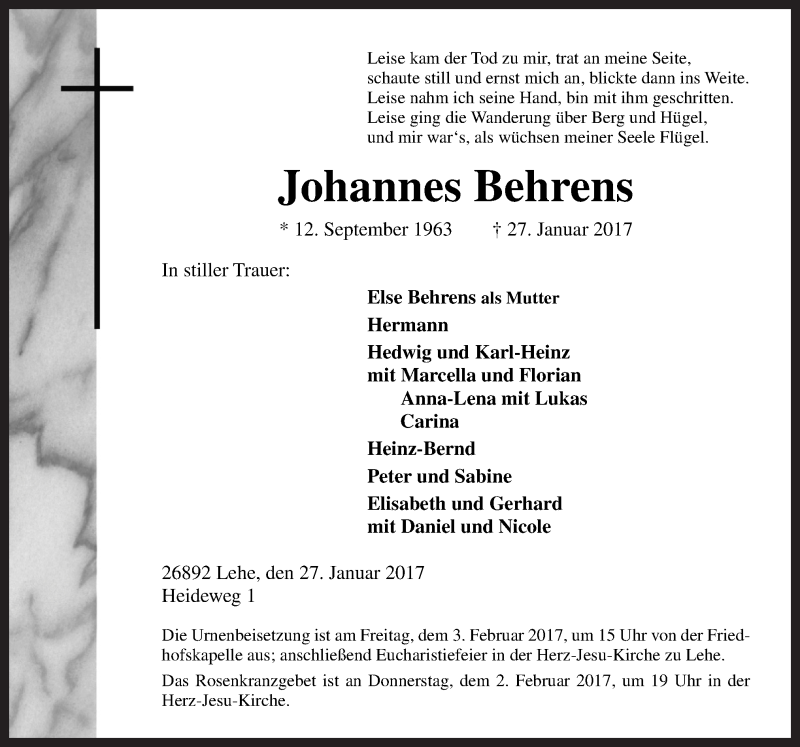 Leise kam der Tod zu mir, trat an meine Seite,
schaute still und ernst mich an, blickte dann ins Weite.
Leise nahm ich seine Hand, bin mit ihm geschritten.
Leise ging die Wanderung über Berg und Hügel,
und mir war‘s, als wüchsen meiner Seele Flügel.

Johannes Behrens

* 12. September 1963 † 27. Januar 2017

In stiller Trauer:

Else Behrens als Mutter
Hermann
Hedwig und Karl-Heinz
mit Marcella und Florian
Anna-Lena mit Lukas
Carina
Heinz-Bernd
Peter und Sabine
Elisabeth und Gerhard
mit Daniel und Nicole

26892 Lehe, den 27. Januar 2017
Heideweg 1

Die Urnenbeisetzung ist am Freitag, dem 3. Februar 2017, um 15 Uhr von der Friedhofskapelle aus; anschließend Eucharistiefeier in der Herz-Jesu-Kirche zu Lehe.

Das Rosenkranzgebet ist an Donnerstag, dem 2. Februar 2017, um 19 Uhr in der Herz-Jesu-Kirche.